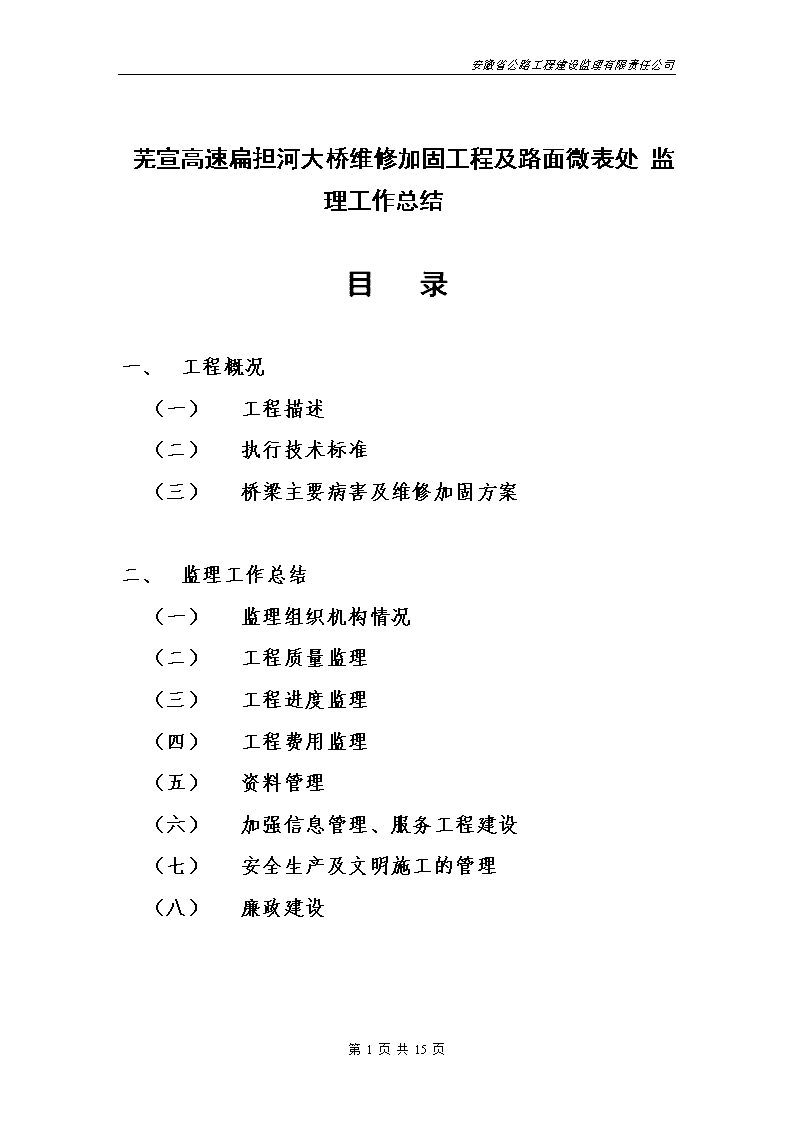 安徽省公路工程建设监理有限责任公司

芜宣高速扁担河大桥维修加固工程及路面微表处 监理工作总结

目 录

一、 工程概况

（一） 工程描述

（二） 执行技术标准

（三） 桥梁主要病害及维修加固方案

二、 监理工作总结

（一） 监理组织机构情况

（二） 工程质量监理

（三） 工程进度监理

（四） 工程费用监理

（五） 资料管理

（六） 加强信息管理、服务工程建设

（七） 安全生产及文明施工的管理

（八） 廉政建设

第 1 页 共 15 页